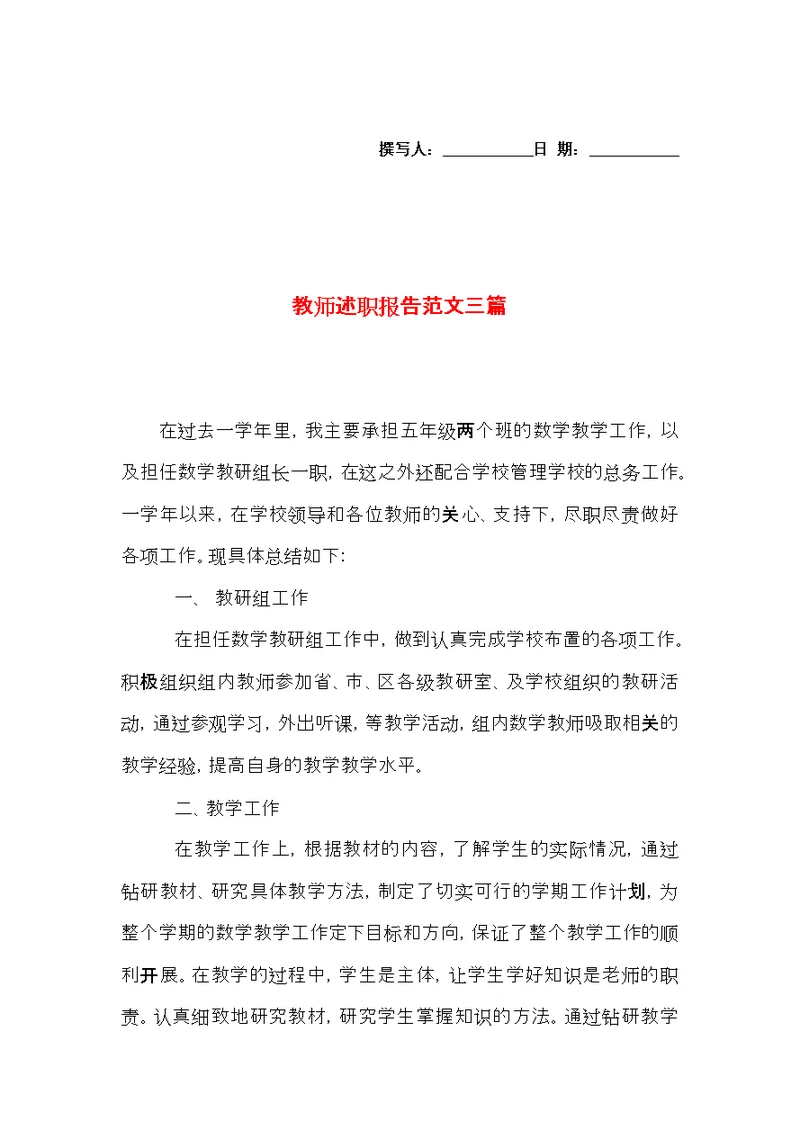 撰写人：__________日 期：__________

教师述职报告范文三篇

在过去一学年里，我主要承担五年级两个班的数学教学工作，以及担任数学教研组长一职，在这之外还配合学校管理学校的总务工作。一学年以来，在学校领导和各位教师的关心、支持下，尽职尽责做好各项工作。现具体总结如下：

一、 教研组工作

在担任数学教研组工作中，做到认真完成学校布置的各项工作。积极组织组内教师参加省、市、区各级教研室、及学校组织的教研活动，通过参观学习，外出听课，等教学活动，组内数学教师吸取相关的教学经验，提高自身的教学教学水平。

二、教学工作

在教学工作上，根据教材的内容，了解学生的实际情况，通过钻研教材、研究具体教学方法，制定了切实可行的学期工作计划，为整个学期的数学教学工作定下目标和方向，保证了整个教学工作的顺利开展。在教学的过程中，学生是主体，让学生学好知识是老师的职责。认真细致地研究教材，研究学生掌握知识的方法。通过钻研教学